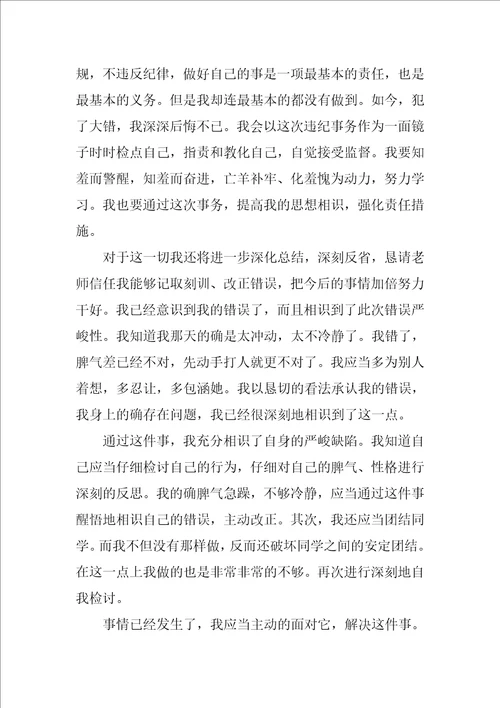 规，不违反纪律，做好自己的事是一项最基本的责任，也是最基本的义务。但是我却连最基本的都没有做到。如今，犯了大错，我深深后悔不已。我会以这次违纪事务作为一面镜子时时检点自己，指责和教化自己，自觉接受监督。我要知羞而警醒，知羞而奋进，亡羊补牢、化羞愧为动力，努力学习。我也要通过这次事务，提高我的思想相识，强化责任措施。

对于这一切我还将进一步深化总结，深刻反省，恳请老师信任我能够记取刻训、改正错误，把今后的事情加倍努力干好。我已经意识到我的错误了，而且相识到了此次错误严峻性。我知道我那天的确是太冲动，太不冷静了。我错了，脾气差已经不对，先动手打人就更不对了。我应当多为别人着想，多忍让，多包涵她。我以恳切的看法承认我的错误，我身上的确存在问题，我已经很深刻地相识到了这一点。

通过这件事，我充分相识了自身的严峻缺陷。我知道自己应当仔细检讨自己的行为，仔细对自己的脾气、性格进行深刻的反思。我的确脾气急躁，不够冷静，应当通过这件事醒悟地相识自己的错误，主动改正。其次，我还应当团结同学。而我不但没有那样做，反而还破坏同学之间的安定团结。在这一点上我做的也是非常非常的不够。再次进行深刻地自我检讨。

事情已经发生了，我应当主动的面对它，解决这件事。